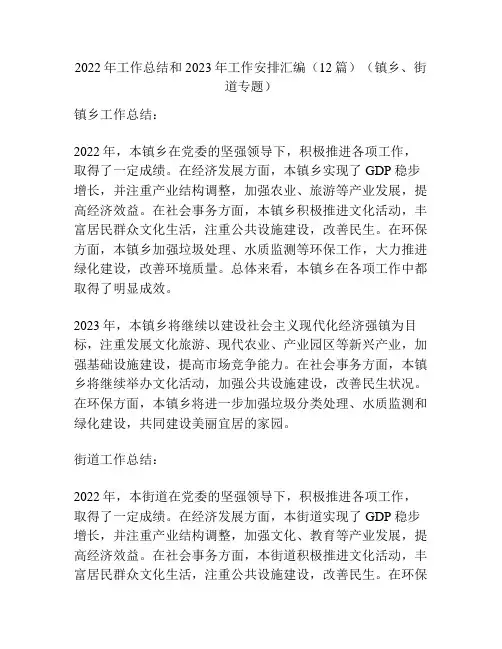 2022 年工作总结和 2023 年工作安排汇编（12 篇）（镇乡、街道专题）

镇乡工作总结：

2022 年，本镇乡在党委的坚强领导下，积极推进各项工作，取得了一定成绩。在经济发展方面，本镇乡实现了 GDP 稳步增长，并注重产业结构调整，加强农业、旅游等产业发展，提高经济效益。在社会事务方面，本镇乡积极推进文化活动，丰富居民群众文化生活，注重公共设施建设，改善民生。在环保方面，本镇乡加强垃圾处理、水质监测等环保工作，大力推进绿化建设，改善环境质量。总体来看，本镇乡在各项工作中都取得了明显成效。

2023 年，本镇乡将继续以建设社会主义现代化经济强镇为目标，注重发展文化旅游、现代农业、产业园区等新兴产业，加强基础设施建设，提高市场竞争能力。在社会事务方面，本镇乡将继续举办文化活动，加强公共设施建设，改善民生状况。在环保方面，本镇乡将进一步加强垃圾分类处理、水质监测和绿化建设，共同建设美丽宜居的家园。

街道工作总结：

2022 年，本街道在党委的坚强领导下，积极推进各项工作，取得了一定成绩。在经济发展方面，本街道实现了 GDP 稳步增长，并注重产业结构调整，加强文化、教育等产业发展，提高经济效益。在社会事务方面，本街道积极推进文化活动，丰富居民群众文化生活，注重公共设施建设，改善民生。在环保